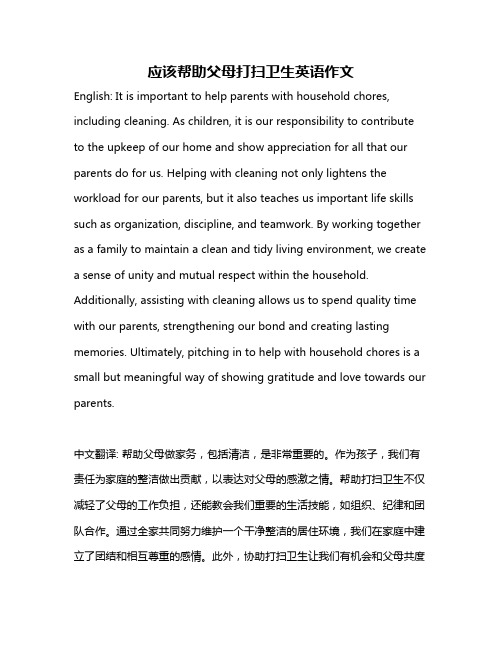 应该帮助父母打扫卫生英语作文

English: It is important to help parents with household chores, including cleaning. As children, it is our responsibility to contribute to the upkeep of our home and show appreciation for all that our parents do for us. Helping with cleaning not only lightens the workload for our parents, but it also teaches us important life skills such as organization, discipline, and teamwork. By working together as a family to maintain a clean and tidy living environment, we create a sense of unity and mutual respect within the household. Additionally, assisting with cleaning allows us to spend quality time with our parents, strengthening our bond and creating lasting memories. Ultimately, pitching in to help with household chores is a small but meaningful way of showing gratitude and love towards our parents.

中文翻译: 帮助父母做家务，包括清洁，是非常重要的。作为孩子，我们有责任为家庭的整洁做出贡献，以表达对父母的感激之情。帮助打扫卫生不仅减轻了父母的工作负担，还能教会我们重要的生活技能，如组织、纪律和团队合作。通过全家共同努力维护一个干净整洁的居住环境，我们在家庭中建立了团结和相互尊重的感情。此外，协助打扫卫生让我们有机会和父母共度